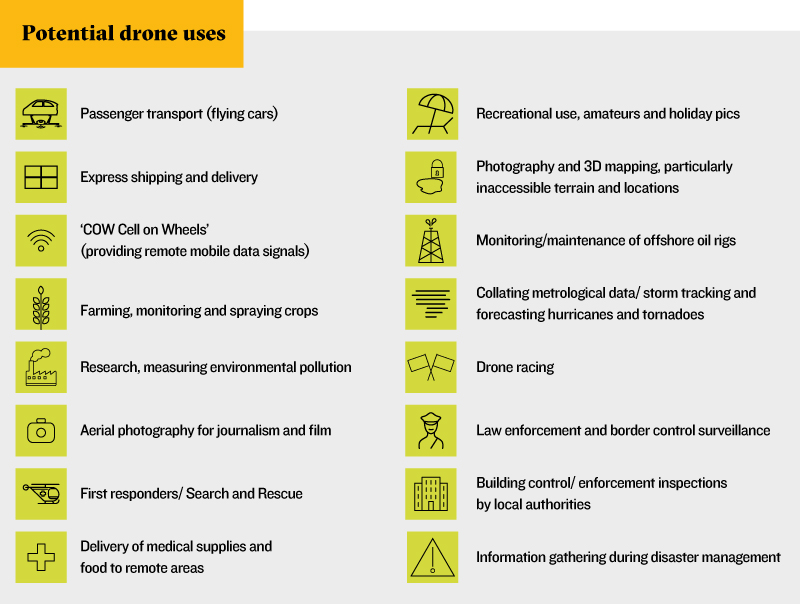 Potential drone uses

Passenger transport (flying cars)

Express shipping and delivery

‘COW Cell on Wheels’ (providing remote mobile data signals)

Farming, monitoring and spraying crops

Research, measuring environmental pollution

Aerial photography for journalism and film

First responders/ Search and Rescue

Delivery of medical supplies and food to remote areas

Recreational use, amateurs and holiday pics

Photography and 3D mapping, particularly inaccessible terrain and locations

Monitoring/maintenance of offshore oil rigs

Collating metrological data/ storm tracking and forecasting hurricanes and tornadoes

Drone racing

Law enforcement and border control surveillance

Building control/ enforcement inspections by local authorities

Information gathering during disaster management